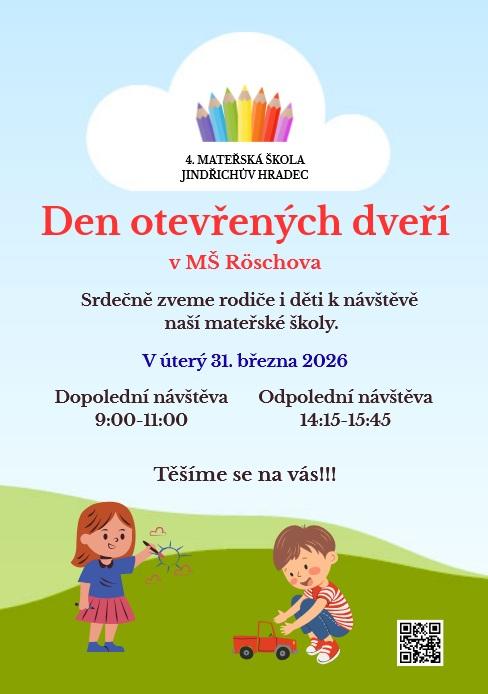 4. MATEŘSKÁ ŠKOLA
JINDŘICHŮV HRADEC

Den otevřených dveří

v MŠ Röschova

Srdečně zveme rodiče i děti k návštěvě naší mateřské školy.

V úterý 31. března 2026

Dopolední návštěva
9:00-11:00

Odpolední návštěva
14:15-15:45

Těšíme se na vás!!!